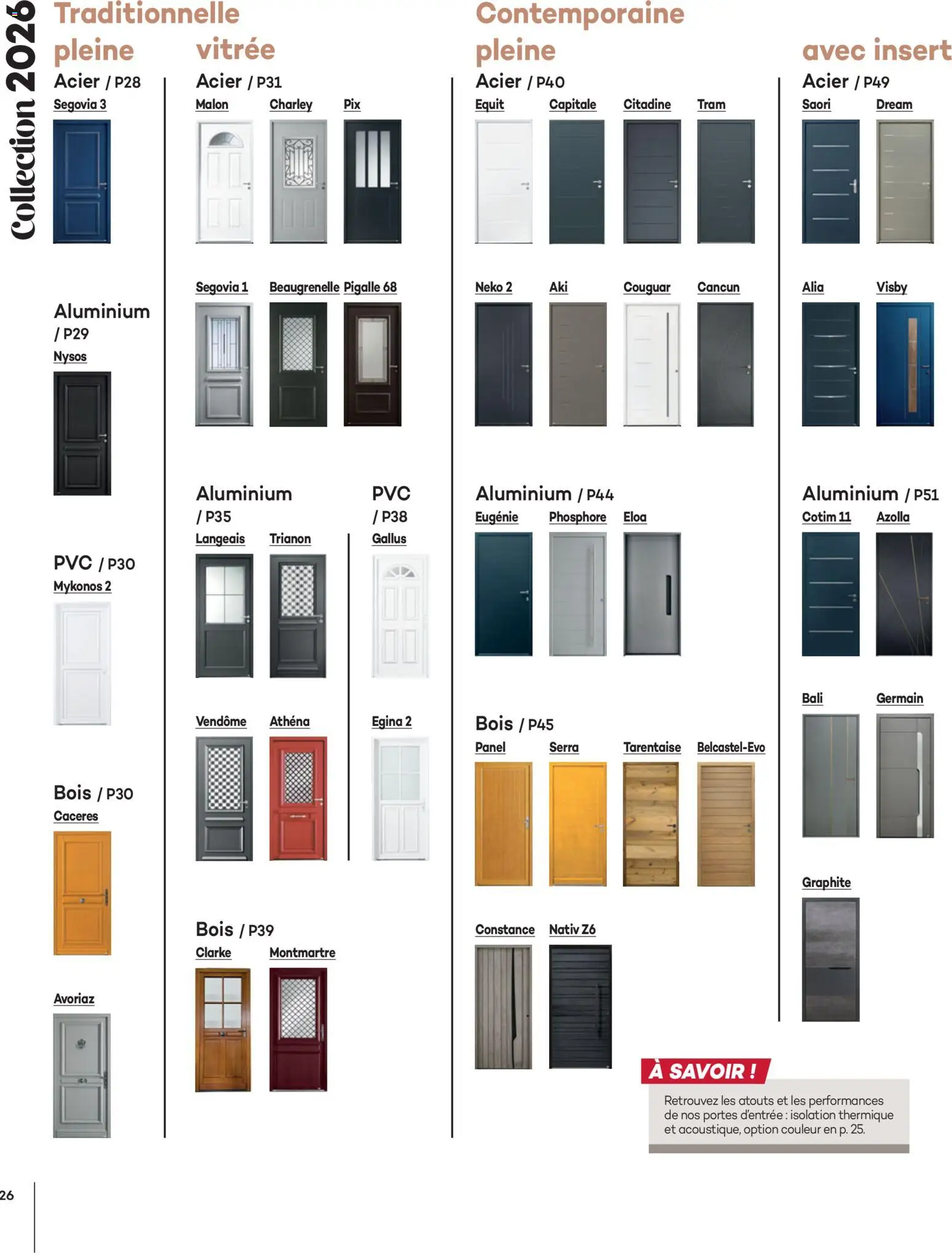 Collection 2026

Traditionnelle

pleine

Acier / P28
Segovia 3

Aluminium / P29
Nysos

PVC / P30
Mykonos 2

Bois / P30
Caceres

Avoriaz

vitrée

Acier / P31
Malon Charley Pix

Segovia 1 Beaugrenelle Pigalle 68

Aluminium / P35
Langeais Trianon

Vendôme Athéna

PVC / P38
Gallus

Egina 2

Bois / P39
Clarke Montmartre

Contemporaine

pleine

Acier / P40
Equit Capitale Citadine Tram

Neko 2 Aki Couguar Cancun

Aluminium / P44
Eugénie Phosphore Eloa

Bois / P45
Panel Serra Tarentaise Belcastel-Evo

Constance Nativ Z6

avec insert

Acier / P49
Saori Dream

Alia Visby

Aluminium / P51
Cotim 11 Azolla

Bali Germain

Graphite

À SAVOIR !
Retrouvez les atouts et les performances de nos portes d'entrée : isolation thermique et acoustique, option couleur en p. 25.

26